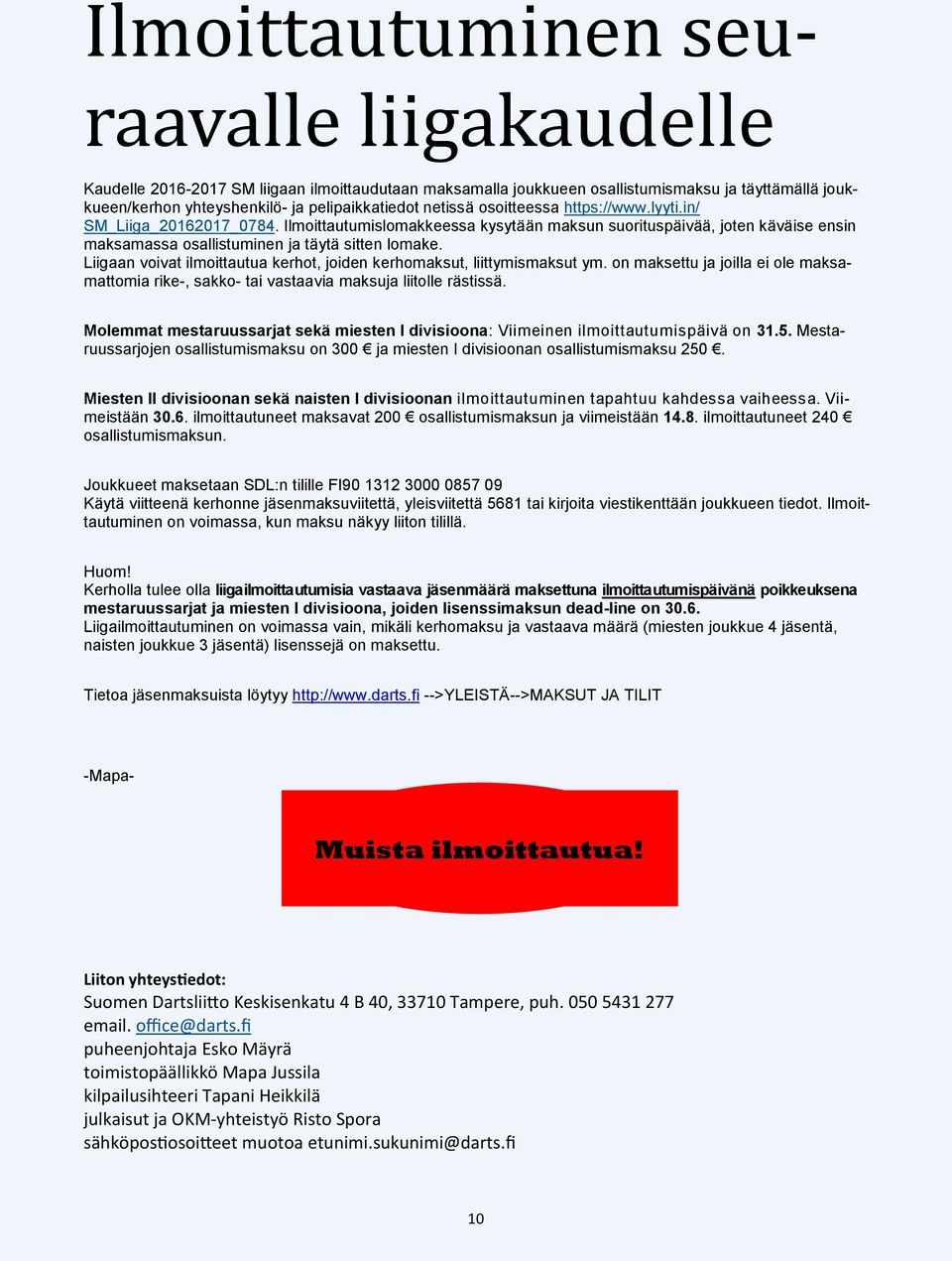 Ilmoittautuminen seuraavalle liigakaudelle

Kaudelle 2016-2017 SM liigaan ilmoittaudutaan maksamalla joukkueen osallistumismaksu ja täyttämällä joukkueen/kerhon yhteyshenkilö- ja pelipaikkatiedot netissä osoitteessa https://www.lyyti.in/SM_Liiga_20162017_0784. Ilmoittautumislomakkeessa kysytään maksun suorituspäivää, joten käväise ensin maksamassa osallistuminen ja täytä sitten lomake.
Liigaan voivat ilmoittautua kerhot, joiden kerhomaksut, liittymismaksut ym. on maksettu ja joilla ei ole maksamattomia rike-, sakko- tai vastaavia maksuja liitolle rästissä.

Molemmat mestaruussarjat sekä miesten I divisioona: Viimeinen ilmoittautumispäivä on 31.5. Mestaruussarjojen osallistumismaksu on 300 € ja miesten I divisioonan osallistumismaksu 250 €.

Miesten II divisioonan sekä naisten I divisioonan ilmoittautuminen tapahtuu kahdessa vaiheessa. Viimeistään 30.6. ilmoittautuneet maksavat 200 € osallistumismaksun ja viimeistään 14.8. ilmoittautuneet 240 € osallistumismaksun.

Joukkueet maksetaan SDL:n tilille FI90 1312 3000 0857 09
Käytä viitteenä kerhonne jäsenmaksuviitettä, yleisviitettä 5681 tai kirjoita viestikenttään joukkueen tiedot. Ilmoittautuminen on voimassa, kun maksu näkyy liiton tilillä.

Huom!
Kerholla tulee olla liigailmoittautumisia vastaava jäsenmäärä maksettuna ilmoittautumispäivänä poikkeuksena mestaruussarjat ja miesten I divisioona, joiden lisenssimaksun dead-line on 30.6.
Liigailmoittautuminen on voimassa vain, mikäli kerhomaksu ja vastaava määrä (miesten joukkue 4 jäsentä, naisten joukkue 3 jäsentä) lisenssejä on maksettu.

Tietoa jäsenmaksuista löytyy http://www.darts.fi -->YLEISTÄ-->MAKSUT JA TILIT

-Mapa-

Muista ilmoittautua!

Liiton yhteystiedot:
Suomen Dartsliitto Keskisenkatu 4 B 40, 33710 Tampere, puh. 050 5431 277
email. office@darts.fi
puheenjohtaja Esko Mäyrä
toimistopäällikkö Mapa Jussila
kilpailusihteeri Tapani Heikkilä
julkaisut ja OKM-yhteistyö Risto Spora
sähköpostiosoitteet muotoa etunimi.sukunimi@darts.fi

10